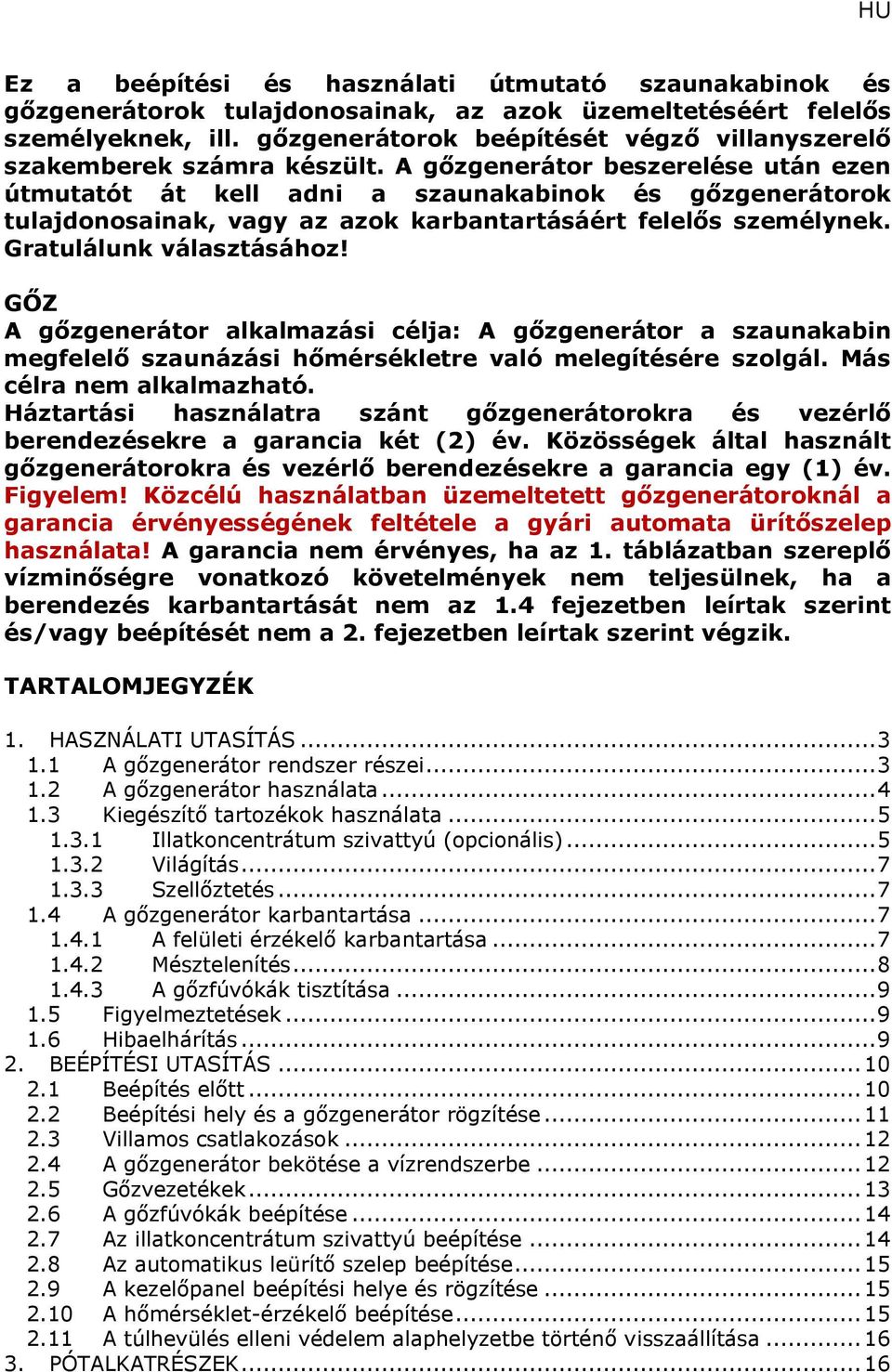 HU

Ez a beépítési és használati útmutató szaunakabinok és gőzgenerátorok tulajdonosainak, az azok üzemeltetéséért felelős személyeknek, ill. gőzgenerátorok beépítését végző villanyszerelő szakemberek számra készült. A gőzgenerátor beszerelése után ezen útmutatót át kell adni a szaunakabinok és gőzgenerátorok tulajdonosainak, vagy az azok karbantartásáért felelős személynek. Gratulálunk választásához!

GŐZ
A gőzgenerátor alkalmazási célja: A gőzgenerátor a szaunakabin megfelelő szaunázási hőmérsékletre való melegítésére szolgál. Más célra nem alkalmazható.
Háztartási használatra szánt gőzgenerátorokra és vezérlő berendezésekre a garancia két (2) év. Közösségek által használt gőzgenerátorokra és vezérlő berendezésekre a garancia egy (1) év. Figyelem! Közcélú használatban üzemeltetett gőzgenerátoroknál a garancia érvényességének feltétele a gyári automata ürítőszelep használata! A garancia nem érvényes, ha az 1. táblázatban szereplő vízminőségre vonatkozó követelmények nem teljesülnek, ha a berendezés karbantartását nem az 1.4 fejezetben leírtak szerint és/vagy beépítését nem a 2. fejezetben leírtak szerint végzik.

TARTALOMJEGYZÉK

1. HASZNÁLATI UTASÍTÁS ...3
1.1 A gőzgenerátor rendszer részei...3
1.2 A gőzgenerátor használata...4
1.3 Kiegészítő tartozékok használata ...5
1.3.1 Illatkoncentrátum szivattyú (opcionális)...5
1.3.2 Világítás...7
1.3.3 Szellőztetés...7
1.4 A gőzgenerátor karbantartása ...7
1.4.1 A felületi érzékelő karbantartása ...7
1.4.2 Mésztelenítés...8
1.4.3 A gőzfúvókák tisztítása ...9
1.5 Figyelmeztetések ...9
1.6 Hibaelhárítás...9
2. BEÉPÍTÉSI UTASÍTÁS ...10
2.1 Beépítés előtt...10
2.2 Beépítési hely és a gőzgenerátor rögzítése...11
2.3 Villamos csatlakozások ...12
2.4 A gőzgenerátor bekötése a vízrendszerbe ...12
2.5 Gőzvezetékek...13
2.6 A gőzfúvókák beépítése...14
2.7 Az illatkoncentrátum szivattyú beépítése ...14
2.8 Az automatikus leürítő szelep beépítése...15
2.9 A kezelőpanel beépítési helye és rögzítése ...15
2.10 A hőmérséklet-érzékelő beépítése...15
2.11 A túlhevülés elleni védelem alaphelyzetbe történő visszaállítása ...16
3. PÓTALKATRÉSZEK...16